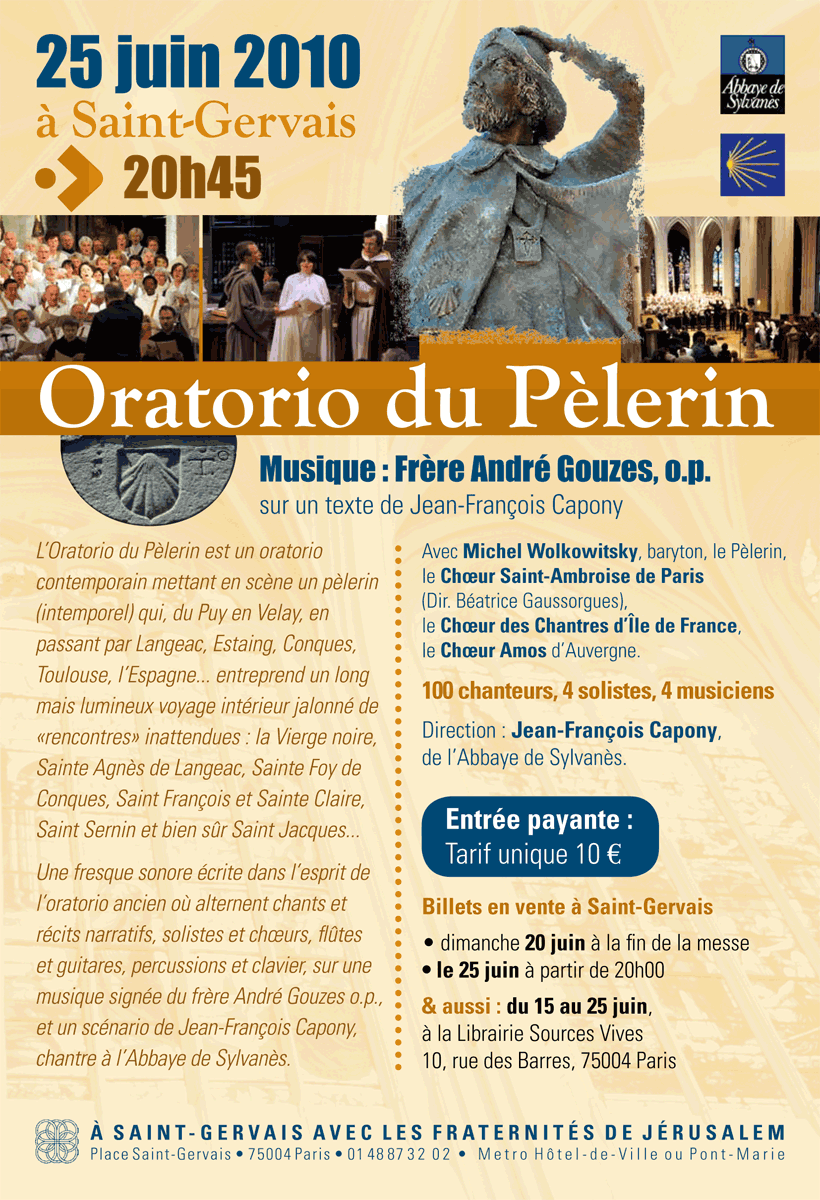 25 juin 2010
à Saint-Gervais
20h45

Abbaye de Sylvanès

Oratorio du Pèlerin

Musique : Frère André Gouzes, o.p.
sur un texte de Jean-François Capony

L'Oratorio du Pèlerin est un oratorio contemporain mettant en scène un pèlerin (intemporel) qui, du Puy en Velay, en passant par Langeac, Estaing, Conques, Toulouse, l'Espagne... entreprend un long mais lumineux voyage intérieur jalonné de «rencontres» inattendues : la Vierge noire, Sainte Agnès de Langeac, Sainte Foy de Conques, Saint François et Sainte Claire, Saint Sernin et bien sûr Saint Jacques...

Une fresque sonore écrite dans l'esprit de l'oratorio ancien où alternent chants et récits narratifs, solistes et chœurs, flûtes et guitares, percussions et clavier, sur une musique signée du frère André Gouzes o.p., et un scénario de Jean-François Capony, chantre à l'Abbaye de Sylvanès.

Avec Michel Wolkowitsky, baryton, le Pèlerin, le Chœur Saint-Ambroise de Paris (Dir. Béatrice Gaussorgues), le Chœur des Chantres d'Île de France, le Chœur Amos d'Auvergne.

100 chanteurs, 4 solistes, 4 musiciens

Direction : Jean-François Capony, de l'Abbaye de Sylvanès.

Entrée payante :
Tarif unique 10 €

Billets en vente à Saint-Gervais
• dimanche 20 juin à la fin de la messe
• le 25 juin à partir de 20h00
& aussi : du 15 au 25 juin, à la Librairie Sources Vives
10, rue des Barres, 75004 Paris

À SAINT-GERVAIS AVEC LES FRATERNITÉS DE JÉRUSALEM
Place Saint-Gervais • 75004 Paris • 01 48 87 32 02 • Metro Hôtel-de-Ville ou Pont-Marie